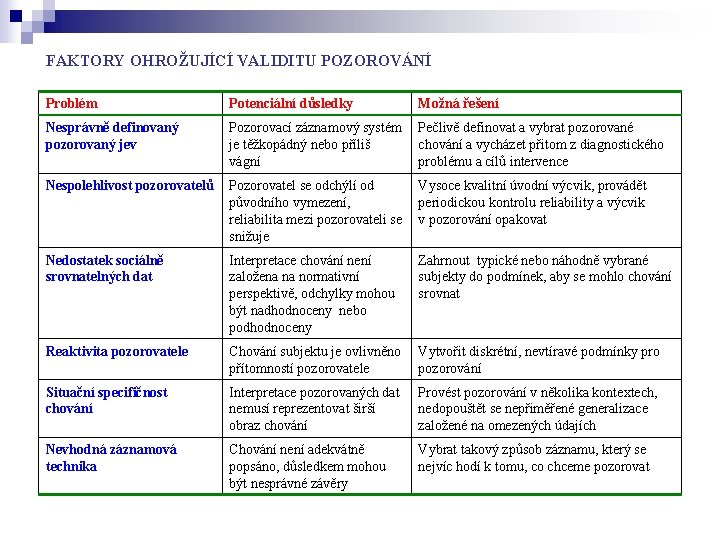 FAKTORY OHROŽUJÍCÍ VALIDITU POZOROVÁNÍ

| Problém | Potenciální důsledky | Možná řešení |
|---|---|---|
| Nesprávně definovaný pozorovaný jev | Pozorovací záznamový systém je těžkopádný nebo příliš vágní | Pečlivě definovat a vybrat pozorované chování a vycházet přitom z diagnostického problému a cílů intervence |
| Nespolehlivost pozorovatelů | Pozorovatel se odchýlí od původního vymezení, reliabilita mezi pozorovateli se snižuje | Vysoce kvalitní úvodní výcvik, provádět periodickou kontrolu reliability a výcvik v pozorování opakovat |
| Nedostatek sociálně srovnatelných dat | Interpretace chování není založena na normativní perspektivě, odchylky mohou být nadhodnoceny nebo podhodnoceny | Zahrnout typické nebo náhodně vybrané subjekty do podmínek, aby se mohlo chování srovnat |
| Reaktivita pozorovatele | Chování subjektu je ovlivněno přítomností pozorovatele | Vytvořit diskrétní, nevtíravé podmínky pro pozorování |
| Situační specifičnost chování | Interpretace pozorovaných dat nemusí reprezentovat širší obraz chování | Provést pozorování v několika kontextech, nedopouštět se nepřiměřené generalizace založené na omezených údajích |
| Nevhodná záznamová technika | Chování není adekvátně popsáno, důsledkem mohou být nesprávné závěry | Vybrat takový způsob záznamu, který se nejvíc hodí k tomu, co chceme pozorovat |